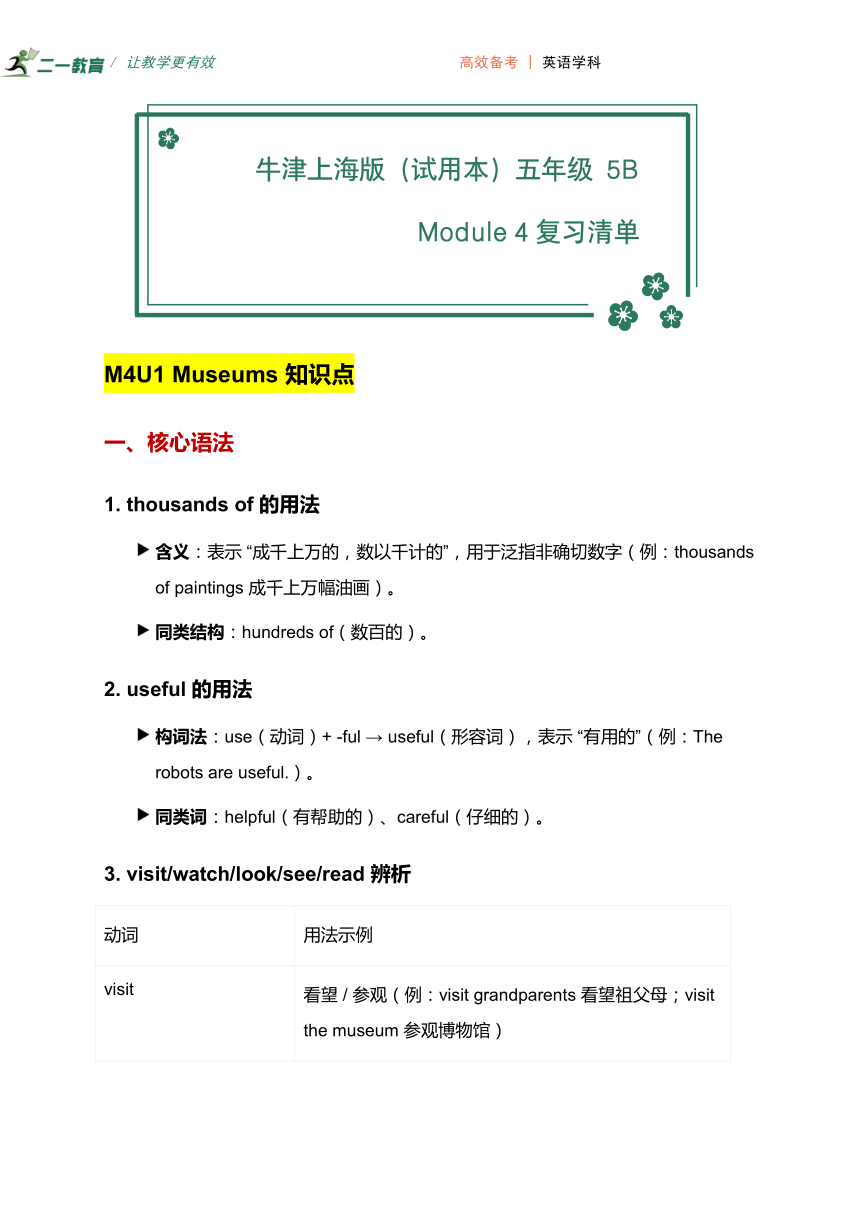 二一教育 / 让教学更有效

高效备考 | 英语学科

牛津上海版（试用本）五年级 5B

Module 4 复习清单

M4U1 Museums 知识点

一、核心语法

1. thousands of 的用法

▶ 含义：表示 “成千上万的，数以千计的”，用于泛指非确切数字（例：thousands of paintings 成千上万幅油画）。

▶ 同类结构：hundreds of（数百的）。

2. useful 的用法

▶ 构词法：use（动词）+ -ful → useful（形容词），表示 “有用的”（例：The robots are useful.）。

▶ 同类词：helpful（有帮助的）、careful（仔细的）。

3. visit/watch/look/see/read 辨析

| 动词 | 用法示例 |
|---|---|
| visit | 看望 / 参观（例：visit grandparents 看望祖父母；visit the museum 参观博物馆） |